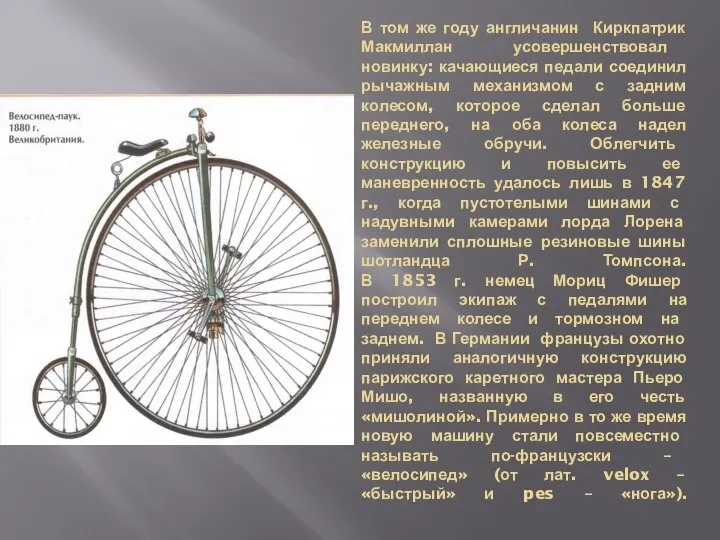 Велосипед-паук.
1880 г.
Великобритания.

В том же году англичанин Киркпатрик Макмиллан усовершенствовал новинку: качающиеся педали соединил рычажным механизмом с задним колесом, которое сделал больше переднего, на оба колеса надел железные обручи. Облегчить конструкцию и повысить ее маневренность удалось лишь в 1847 г., когда пустотелыми шинами с надувными камерами лорда Лорена заменили сплошные резиновые шины шотландца Р. Томпсона. В 1853 г. немец Мориц Фишер построил экипаж с педалями на переднем колесе и тормозном на заднем. В Германии французы охотно приняли аналогичную конструкцию парижского каретного мастера Пьеро Мишо, названную в его честь «мишолиной». Примерно в то же время новую машину стали повсеместно называть по-французски – «велосипед» (от лат. velox – «быстрый» и pes – «нога»).